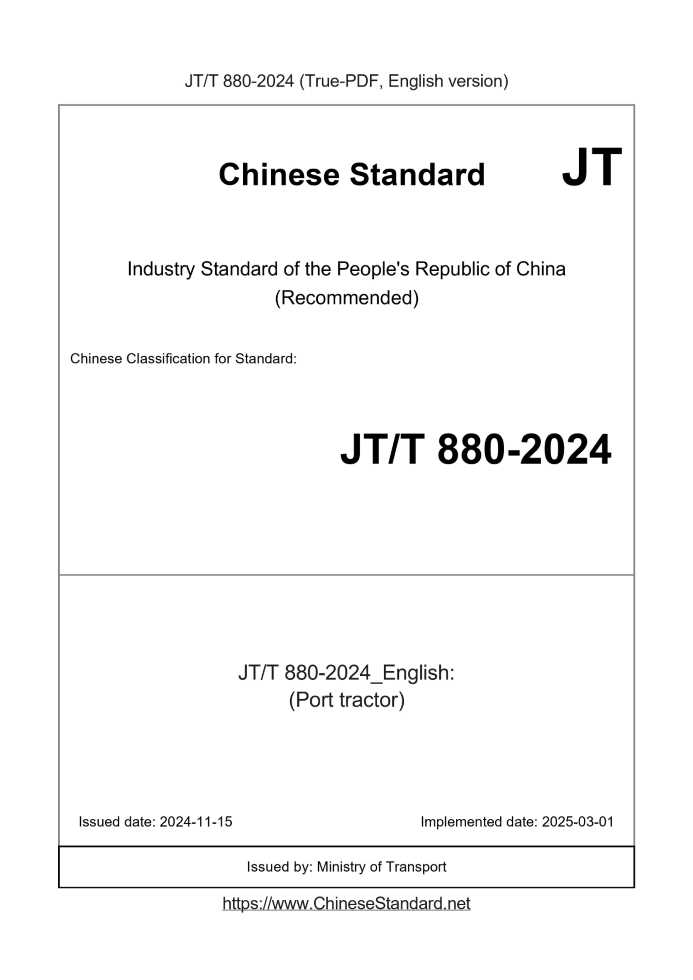 JT/T 880-2024 (True-PDF, English version)

Chinese Standard JT

Industry Standard of the People's Republic of China (Recommended)

Chinese Classification for Standard:

JT/T 880-2024

JT/T 880-2024_English: (Port tractor)

Issued date: 2024-11-15

Implemented date: 2025-03-01

Issued by: Ministry of Transport

https://www.ChineseStandard.net